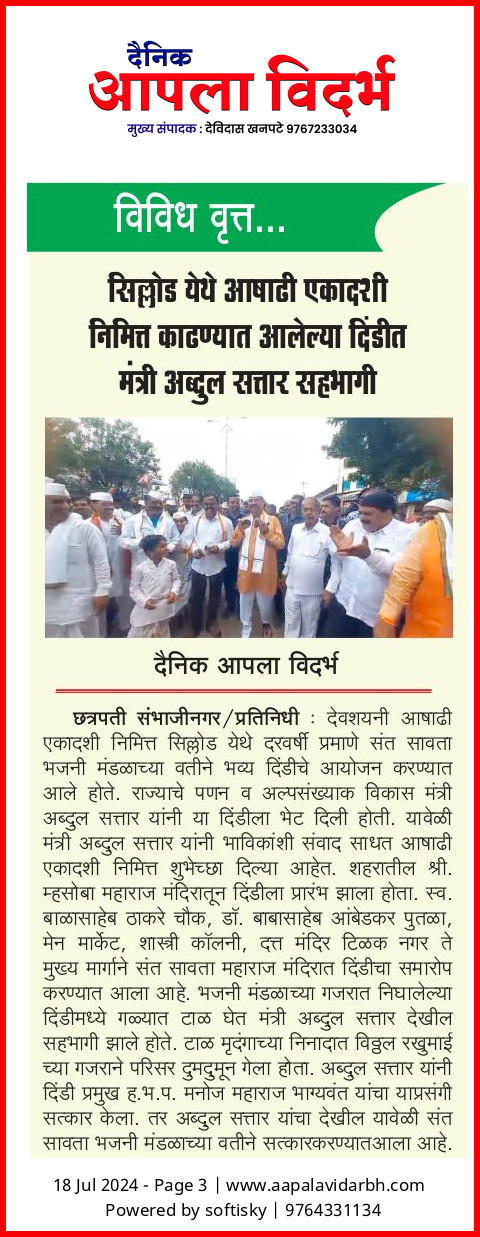 दैनिक
आपला विदर्भ
मुख्य संपादक : देविदास खनपटे 9767233034

विविध वृत्त...

सिल्लोड येथे आषाढी एकादशी निमित्त काढण्यात आलेल्या दिंडीत मंत्री अब्दुल सत्तार सहभागी

दैनिक आपला विदर्भ

छत्रपती संभाजीनगर/प्रतिनिधी : देवशयनी आषाढी एकादशी निमित्त सिल्लोड येथे दरवर्षी प्रमाणे संत सावता भजनी मंडळाच्या वतीने भव्य दिंडीचे आयोजन करण्यात आले होते. राज्याचे पणन व अल्पसंख्याक विकास मंत्री अब्दुल सत्तार यांनी या दिंडीला भेट दिली होती. यावेळी मंत्री अब्दुल सत्तार यांनी भाविकांशी संवाद साधत आषाढी एकादशी निमित्त शुभेच्छा दिल्या आहेत. शहरातील श्री. म्हसोबा महाराज मंदिरातून दिंडीला प्रारंभ झाला होता. स्व. बाळासाहेब ठाकरे चौक, डॉ. बाबासाहेब आंबेडकर पुतळा, मेन मार्केट, शास्त्री कॉलनी, दत्त मंदिर टिळक नगर ते मुख्य मार्गाने संत सावता महाराज मंदिरात दिंडीचा समारोप करण्यात आला आहे. भजनी मंडळाच्या गजरात निघालेल्या दिंडीमध्ये गळ्यात टाळ घेत मंत्री अब्दुल सत्तार देखील सहभागी झाले होते. टाळ मृदंगाच्या निनादात विठ्ठल रखुमाई च्या गजराने परिसर दुमदुमून गेला होता. अब्दुल सत्तार यांनी दिंडी प्रमुख ह.भ.प. मनोज महाराज भाग्यवंत यांचा याप्रसंगी सत्कार केला. तर अब्दुल सत्तार यांचा देखील यावेळी संत सावता भजनी मंडळाच्या वतीने सत्कारकरण्यातआला आहे.

18 Jul 2024 - Page 3 | www.aapalavidarbh.com
Powered by softisky | 9764331134